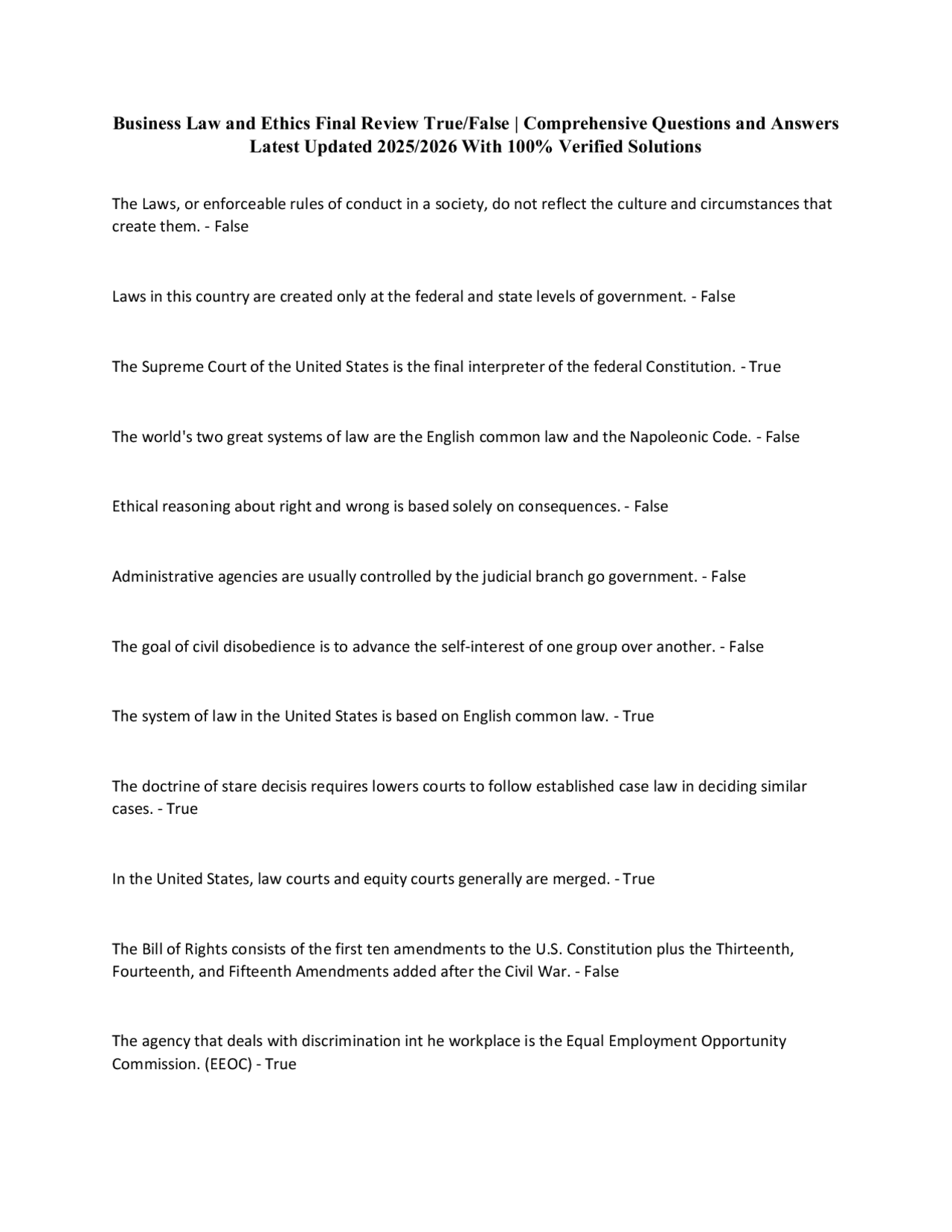 Business Law and Ethics Final Review True/False | Comprehensive Questions and Answers Latest Updated 2025/2026 With 100% Verified Solutions

The Laws, or enforceable rules of conduct in a society, do not reflect the culture and circumstances that create them. - False

Laws in this country are created only at the federal and state levels of government. - False

The Supreme Court of the United States is the final interpreter of the federal Constitution. - True

The world's two great systems of law are the English common law and the Napoleonic Code. - False

Ethical reasoning about right and wrong is based solely on consequences. - False

Administrative agencies are usually controlled by the judicial branch go government. - False

The goal of civil disobedience is to advance the self-interest of one group over another. - False

The system of law in the United States is based on English common law. - True

The doctrine of stare decisis requires lowers courts to follow established case law in deciding similar cases. - True

In the United States, law courts and equity courts generally are merged. - True

The Bill of Rights consists of the first ten amendments to the U.S. Constitution plus the Thirteenth, Fourteenth, and Fifteenth Amendments added after the Civil War. - False

The agency that deals with discrimination int he workplace is the Equal Employment Opportunity Commission. (EEOC) - True